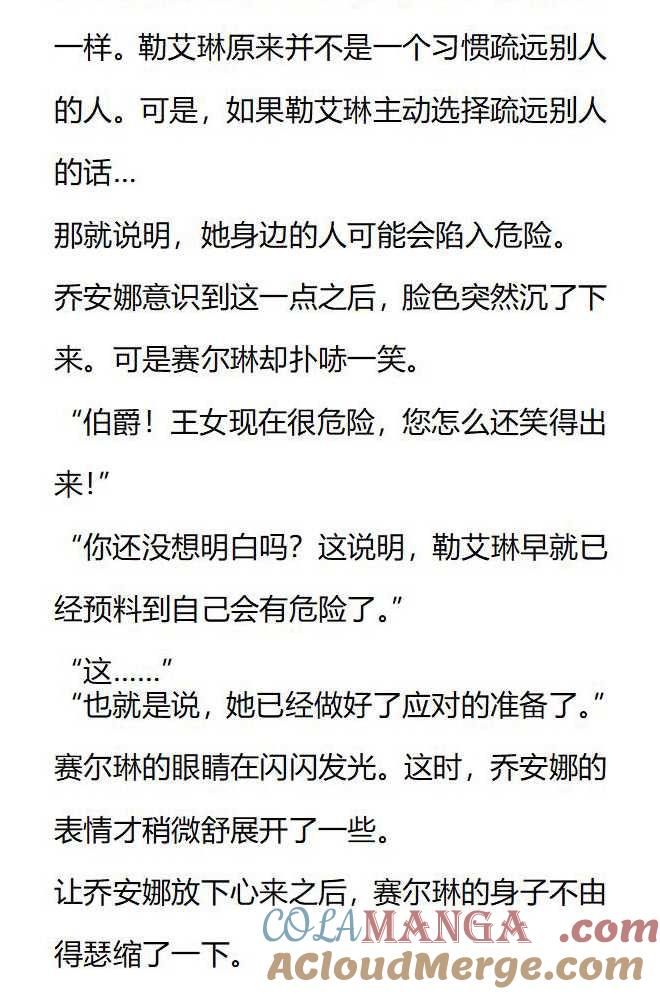 一样。勒艾琳原来并不是一个习惯疏远别人的人。可是，如果勒艾琳主动选择疏远别人的话…

那就说明，她身边的人可能会陷入危险。

乔安娜意识到这一点之后，脸色突然沉了下来。可是赛尔琳却扑哧一笑。

“伯爵！王女现在很危险，您怎么还笑得出来!”

“你还没想明白吗？这说明，勒艾琳早就已经预料到自己会有危险了。”

“这……”

“也就是说，她已经做好了应对的准备了。”

赛尔琳的眼睛在闪闪发光。这时，乔安娜的表情才稍微舒展开了一些。

让乔安娜放下心来之后，赛尔琳的身子不由得瑟缩了一下。

COLAMANGA.com
ACloudMerge.com